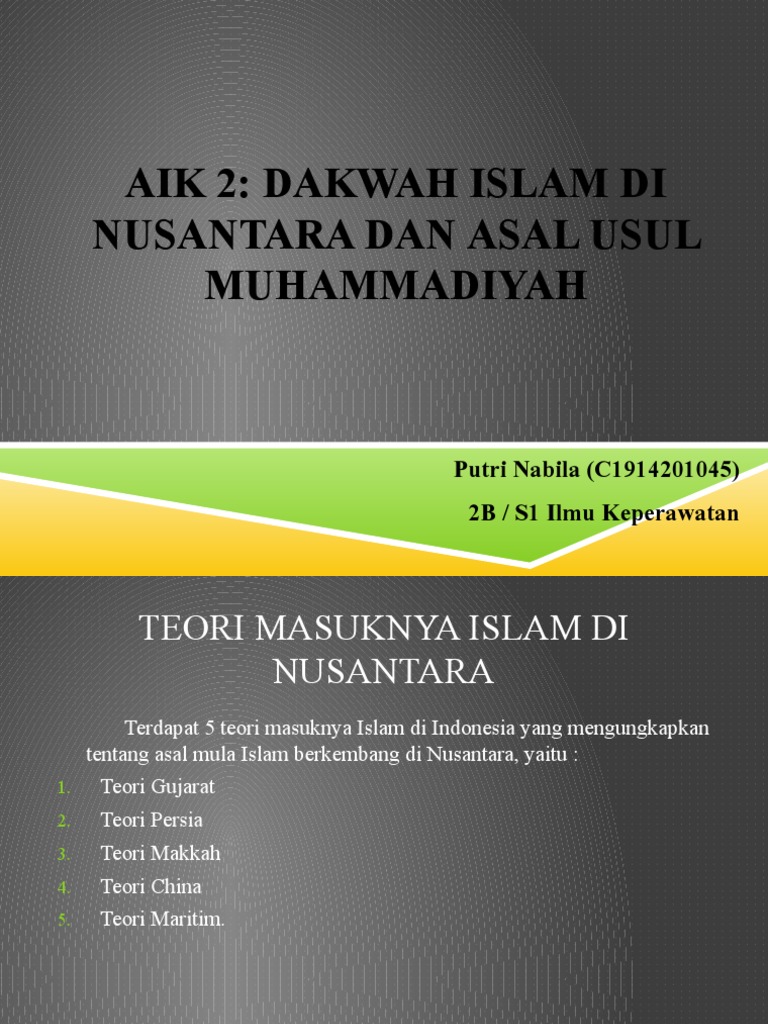 AIK 2: DAKWAH ISLAM DI NUSANTARA DAN ASAL USUL MUHAMMADIYAH

Putri Nabila (C1914201045)

2B / S1 Ilmu Keperawatan

TEORI MASUKNYA ISLAM DI NUSANTARA

Terdapat 5 teori masuknya Islam di Indonesia yang mengungkapkan tentang asal mula Islam berkembang di Nusantara, yaitu :

1. Teori Gujarat
2. Teori Persia
3. Teori Makkah
4. Teori China
5. Teori Maritim.